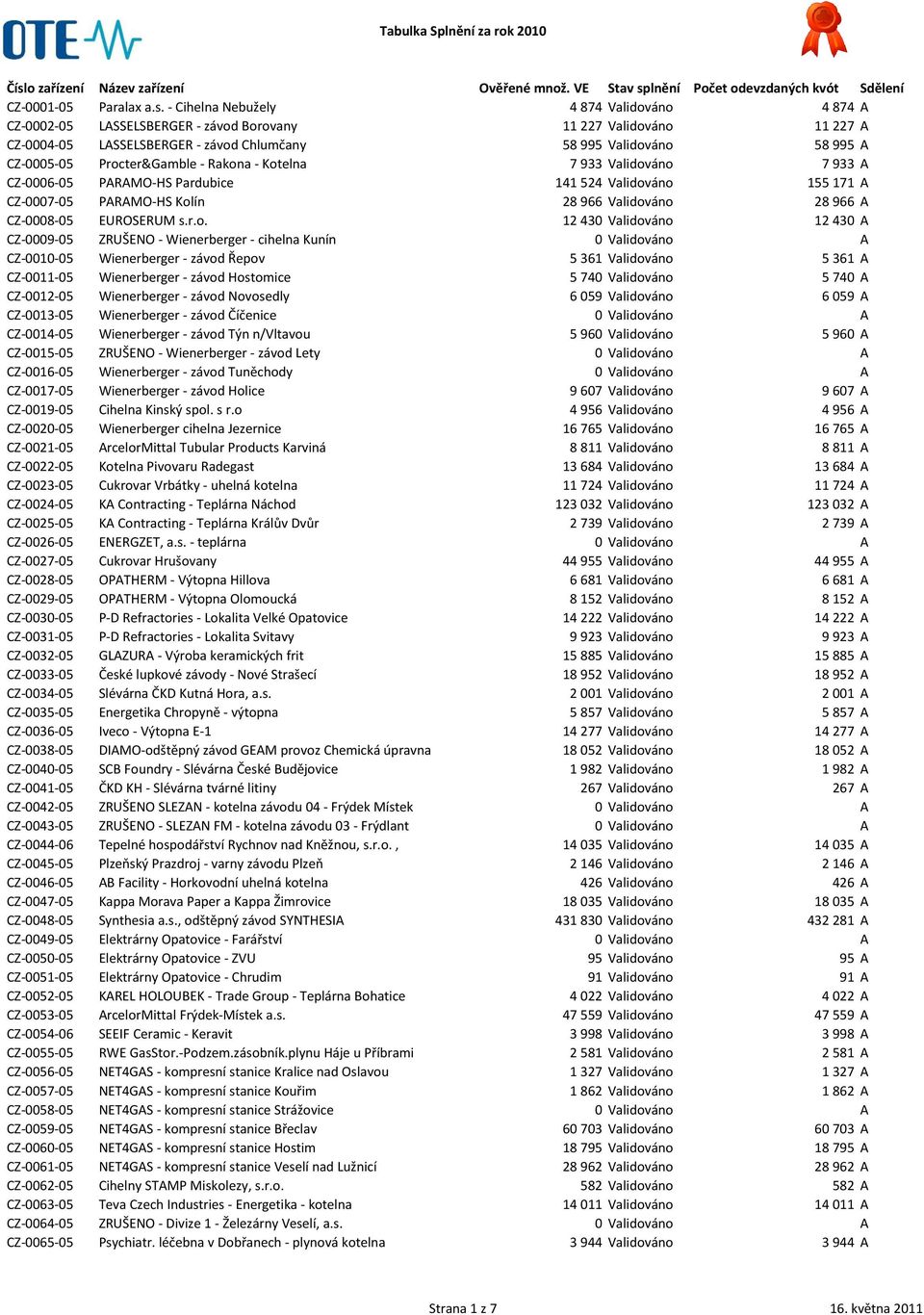 OTE

Tabulka Splnění za rok 2010

| Číslo zařízení | Název zařízení | Ověřené množ. VE | Stav splnění | Počet odevzdaných kvót | Sdělení |
|---|---|---|---|---|---|
| CZ-0001-05 | Paralax a.s. - Cihelna Nebužely | 4 874 | Validováno | 4 874 | A |
| CZ-0002-05 | LASSELSBERGER - závod Borovany | 11 227 | Validováno | 11 227 | A |
| CZ-0004-05 | LASSELSBERGER - závod Chlumčany | 58 995 | Validováno | 58 995 | A |
| CZ-0005-05 | Procter&Gamble - Rakona - Kotelna | 7 933 | Validováno | 7 933 | A |
| CZ-0006-05 | PARAMO-HS Pardubice | 141 524 | Validováno | 155 171 | A |
| CZ-0007-05 | PARAMO-HS Kolín | 28 966 | Validováno | 28 966 | A |
| CZ-0008-05 | EUROSERUM s.r.o. | 12 430 | Validováno | 12 430 | A |
| CZ-0009-05 | ZRUŠENO - Wienerberger - cihelna Kunín | 0 | Validováno | | A |
| CZ-0010-05 | Wienerberger - závod Řepov | 5 361 | Validováno | 5 361 | A |
| CZ-0011-05 | Wienerberger - závod Hostomice | 5 740 | Validováno | 5 740 | A |
| CZ-0012-05 | Wienerberger - závod Novosedly | 6 059 | Validováno | 6 059 | A |
| CZ-0013-05 | Wienerberger - závod Číčenice | 0 | Validováno | | A |
| CZ-0014-05 | Wienerberger - závod Týn n/Vltavou | 5 960 | Validováno | 5 960 | A |
| CZ-0015-05 | ZRUŠENO - Wienerberger - závod Lety | 0 | Validováno | | A |
| CZ-0016-05 | Wienerberger - závod Tuněchody | 0 | Validováno | | A |
| CZ-0017-05 | Wienerberger - závod Holice | 9 607 | Validováno | 9 607 | A |
| CZ-0019-05 | Cihelna Kinský spol. s r.o | 4 956 | Validováno | 4 956 | A |
| CZ-0020-05 | Wienerberger cihelna Jezernice | 16 765 | Validováno | 16 765 | A |
| CZ-0021-05 | ArcelorMittal Tubular Products Karviná | 8 811 | Validováno | 8 811 | A |
| CZ-0022-05 | Kotelna Pivovaru Radegast | 13 684 | Validováno | 13 684 | A |
| CZ-0023-05 | Cukrovar Vrbátky - uhelná kotelna | 11 724 | Validováno | 11 724 | A |
| CZ-0024-05 | KA Contracting - Teplárna Náchod | 123 032 | Validováno | 123 032 | A |
| CZ-0025-05 | KA Contracting - Teplárna Králův Dvůr | 2 739 | Validováno | 2 739 | A |
| CZ-0026-05 | ENERGZET, a.s. - teplárna | 0 | Validováno | | A |
| CZ-0027-05 | Cukrovar Hrušovany | 44 955 | Validováno | 44 955 | A |
| CZ-0028-05 | OPATHERM - Výtopna Hillova | 6 681 | Validováno | 6 681 | A |
| CZ-0029-05 | OPATHERM - Výtopna Olomoucká | 8 152 | Validováno | 8 152 | A |
| CZ-0030-05 | P-D Refractories - Lokalita Velké Opatovice | 14 222 | Validováno | 14 222 | A |
| CZ-0031-05 | P-D Refractories - Lokalita Svitavy | 9 923 | Validováno | 9 923 | A |
| CZ-0032-05 | GLAZURA - Výroba keramických frit | 15 885 | Validováno | 15 885 | A |
| CZ-0033-05 | České lupkové závody - Nové Strašecí | 18 952 | Validováno | 18 952 | A |
| CZ-0034-05 | Slévárna ČKD Kutná Hora, a.s. | 2 001 | Validováno | 2 001 | A |
| CZ-0035-05 | Energetika Chropyně - výtopna | 5 857 | Validováno | 5 857 | A |
| CZ-0036-05 | Iveco - Výtopna E-1 | 14 277 | Validováno | 14 277 | A |
| CZ-0038-05 | DIAMO-odštěpný závod GEAM provoz Chemická úpravna | 18 052 | Validováno | 18 052 | A |
| CZ-0040-05 | SCB Foundry - Slévárna České Budějovice | 1 982 | Validováno | 1 982 | A |
| CZ-0041-05 | ČKD KH - Slévárna tvárné litiny | 267 | Validováno | 267 | A |
| CZ-0042-05 | ZRUŠENO SLEZAN - kotelna závodu 04 - Frýdek Místek | 0 | Validováno | | A |
| CZ-0043-05 | ZRUŠENO - SLEZAN FM - kotelna závodu 03 - Frýdlant | 0 | Validováno | | A |
| CZ-0044-06 | Tepelné hospodářství Rychnov nad Kněžnou, s.r.o. , | 14 035 | Validováno | 14 035 | A |
| CZ-0045-05 | Plzeňský Prazdroj - varny závodu Plzeň | 2 146 | Validováno | 2 146 | A |
| CZ-0046-05 | AB Facility - Horkovodní uhelná kotelna | 426 | Validováno | 426 | A |
| CZ-0047-05 | Kappa Morava Paper a Kappa Žimrovice | 18 035 | Validováno | 18 035 | A |
| CZ-0048-05 | Synthesia a.s., odštěpný závod SYNTHESIA | 431 830 | Validováno | 432 281 | A |
| CZ-0049-05 | Elektrárny Opatovice - Farářství | 0 | Validováno | | A |
| CZ-0050-05 | Elektrárny Opatovice - ZVU | 95 | Validováno | 95 | A |
| CZ-0051-05 | Elektrárny Opatovice - Chrudim | 91 | Validováno | 91 | A |
| CZ-0052-05 | KAREL HOLOUBEK - Trade Group - Teplárna Bohatice | 4 022 | Validováno | 4 022 | A |
| CZ-0053-05 | ArcelorMittal Frýdek-Místek a.s. | 47 559 | Validováno | 47 559 | A |
| CZ-0054-06 | SEEIF Ceramic - Keravit | 3 998 | Validováno | 3 998 | A |
| CZ-0055-05 | RWE GasStor.-Podzem.zásobník.plynu Háje u Příbrami | 2 581 | Validováno | 2 581 | A |
| CZ-0056-05 | NET4GAS - kompresní stanice Kralice nad Oslavou | 1 327 | Validováno | 1 327 | A |
| CZ-0057-05 | NET4GAS - kompresní stanice Kouřim | 1 862 | Validováno | 1 862 | A |
| CZ-0058-05 | NET4GAS - kompresní stanice Strážovice | 0 | Validováno | | A |
| CZ-0059-05 | NET4GAS - kompresní stanice Břeclav | 60 703 | Validováno | 60 703 | A |
| CZ-0060-05 | NET4GAS - kompresní stanice Hostim | 18 795 | Validováno | 18 795 | A |
| CZ-0061-05 | NET4GAS - kompresní stanice Veselí nad Lužnicí | 28 962 | Validováno | 28 962 | A |
| CZ-0062-05 | Cihelny STAMP Miskolezy, s.r.o. | 582 | Validováno | 582 | A |
| CZ-0063-05 | Teva Czech Industries - Energetika - kotelna | 14 011 | Validováno | 14 011 | A |
| CZ-0064-05 | ZRUŠENO - Divize 1 - Železárny Veselí, a.s. | 0 | Validováno | | A |
| CZ-0065-05 | Psychiatr. léčebna v Dobřanech - plynová kotelna | 3 944 | Validováno | 3 944 | A |

Strana 1 z 7

16. května 2011